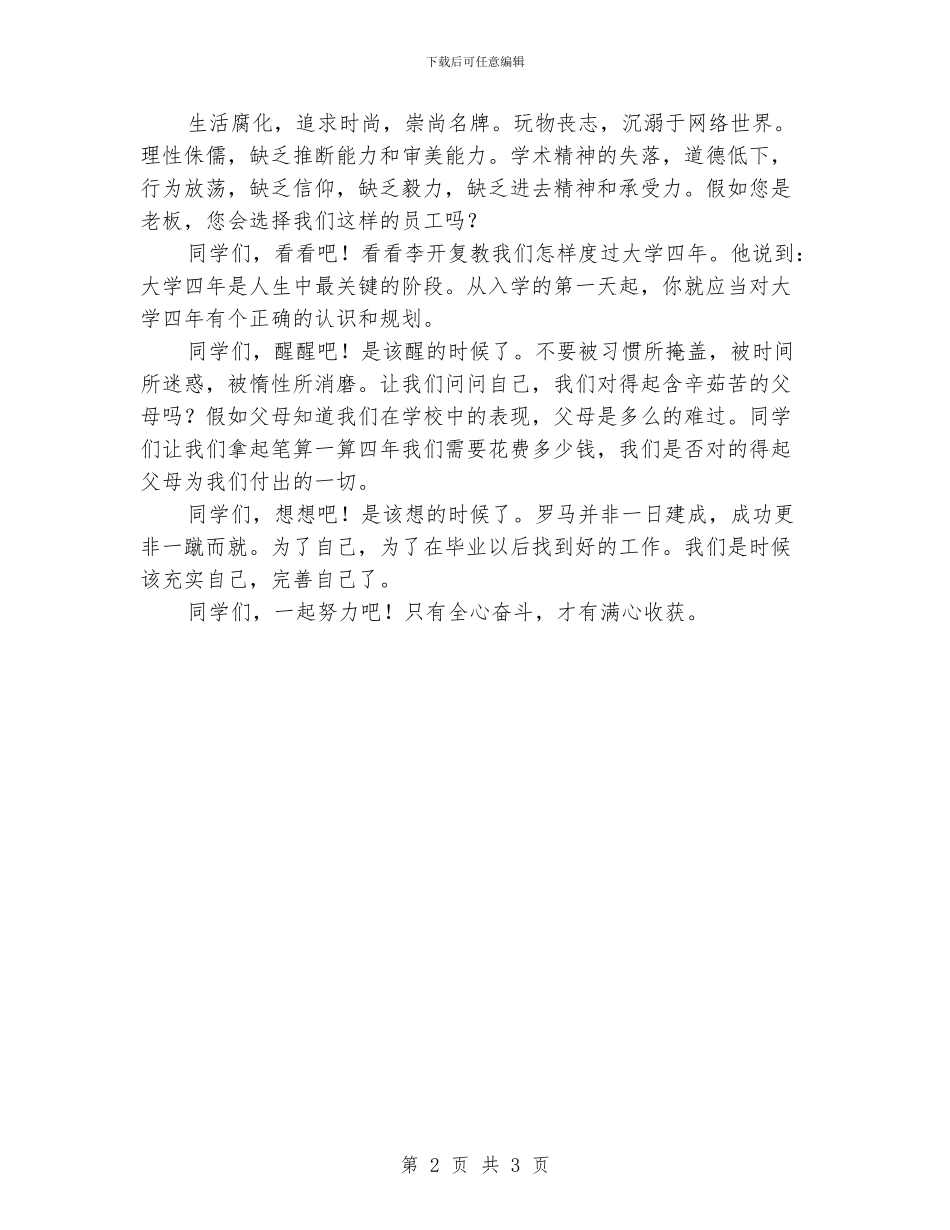 下载后可任意编辑

生活腐化，追求时尚，崇尚名牌。玩物丧志，沉溺于网络世界。理性侏儒，缺乏推断能力和审美能力。学术精神的失落，道德低下，行为放荡，缺乏信仰，缺乏毅力，缺乏进去精神和承受力。假如您是老板，您会选择我们这样的员工吗？

同学们，看看吧！看看李开复教我们怎样度过大学四年。他说到：大学四年是人生中最关键的阶段。从入学的第一天起，你就应当对大学四年有个正确的认识和规划。

同学们，醒醒吧！是该醒的时候了。不要被习惯所掩盖，被时间所迷惑，被惰性所消磨。让我们问问自己，我们对得起含辛茹苦的父母吗？假如父母知道我们在学校中的表现，父母是多么的难过。同学们让我们拿起笔算一算四年我们需要花费多少钱，我们是否对的得起父母为我们付出的一切。

同学们，想想吧！是该想的时候了。罗马并非一日建成，成功更非一蹴而就。为了自己，为了在毕业以后找到好的工作。我们是时候该充实自己，完善自己了。

同学们，一起努力吧！只有全心奋斗，才有满心收获。

第 2 页 共 3 页